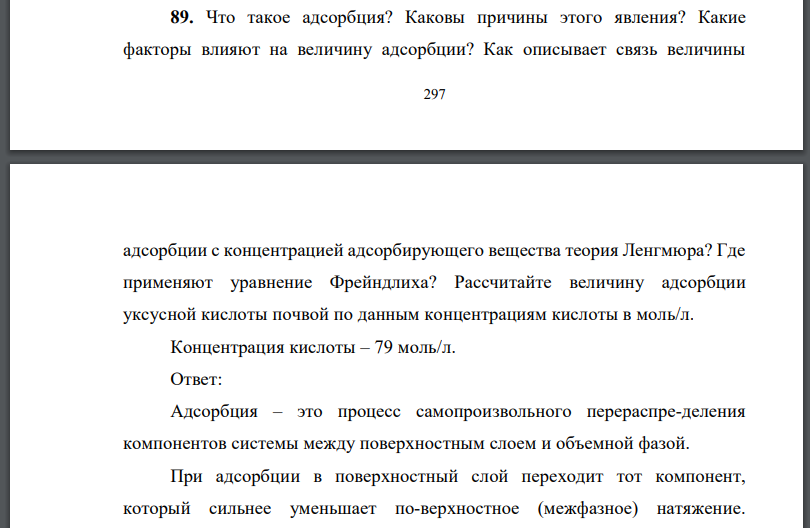 **89.** Что такое адсорбция? Каковы причины этого явления? Какие факторы влияют на величину адсорбции? Как описывает связь величины

297

адсорбции с концентрацией адсорбирующего вещества теория Ленгмюра? Где применяют уравнение Фрейндлиха? Рассчитайте величину адсорбции уксусной кислоты почвой по данным концентрациям кислоты в моль/л.

Концентрация кислоты – 79 моль/л.

Ответ:

Адсорбция – это процесс самопроизвольного перераспре-деления компонентов системы между поверхностным слоем и объемной фазой.

При адсорбции в поверхностный слой переходит тот компонент, который сильнее уменьшает по-верхностное (межфазное) натяжение.